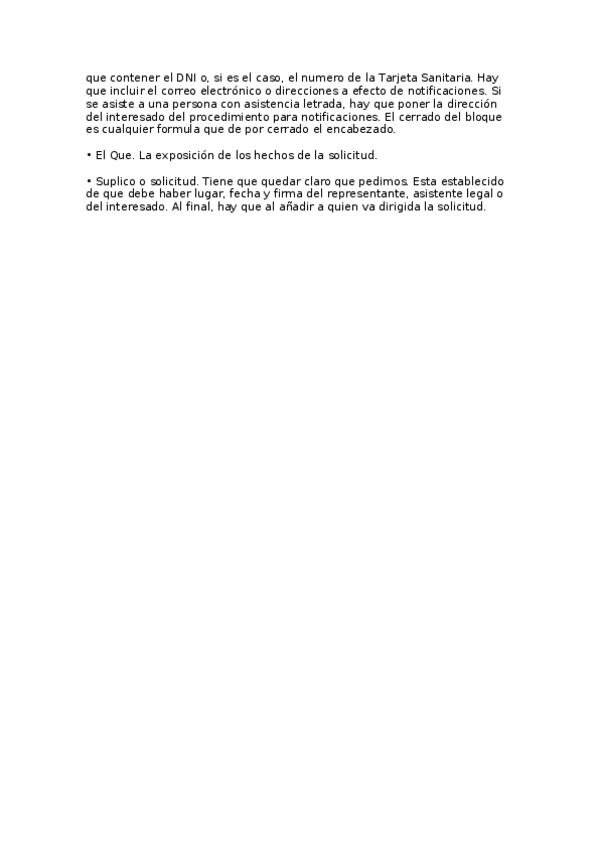 que contener el DNI o, si es el caso, el numero de la Tarjeta Sanitaria. Hay que incluir el correo electrónico o direcciones a efecto de notificaciones. Si se asiste a una persona con asistencia letrada, hay que poner la dirección del interesado del procedimiento para notificaciones. El cerrado del bloque es cualquier formula que de por cerrado el encabezado.

• El Que. La exposición de los hechos de la solicitud.

• Suplico o solicitud. Tiene que quedar claro que pedimos. Esta establecido de que debe haber lugar, fecha y firma del representante, asistente legal o del interesado. Al final, hay que al añadir a quien va dirigida la solicitud.